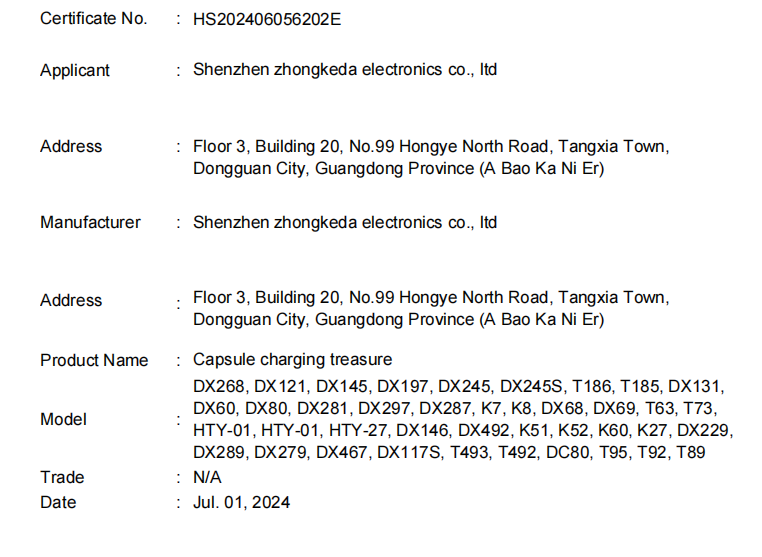 Certificate No. : HS202406056202E

Applicant : Shenzhen zhongkeda electronics co., ltd

Address : Floor 3, Building 20, No.99 Hongye North Road, Tangxia Town, Dongguan City, Guangdong Province (A Bao Ka Ni Er)

Manufacturer : Shenzhen zhongkeda electronics co., ltd

Address : Floor 3, Building 20, No.99 Hongye North Road, Tangxia Town, Dongguan City, Guangdong Province (A Bao Ka Ni Er)

Product Name : Capsule charging treasure

Model : DX268, DX121, DX145, DX197, DX245, DX245S, T186, T185, DX131, DX60, DX80, DX281, DX297, DX287, K7, K8, DX68, DX69, T63, T73, HTY-01, HTY-01, HTY-27, DX146, DX492, K51, K52, K60, K27, DX229, DX289, DX279, DX467, DX117S, T493, T492, DC80, T95, T92, T89

Trade : N/A

Date : Jul. 01, 2024